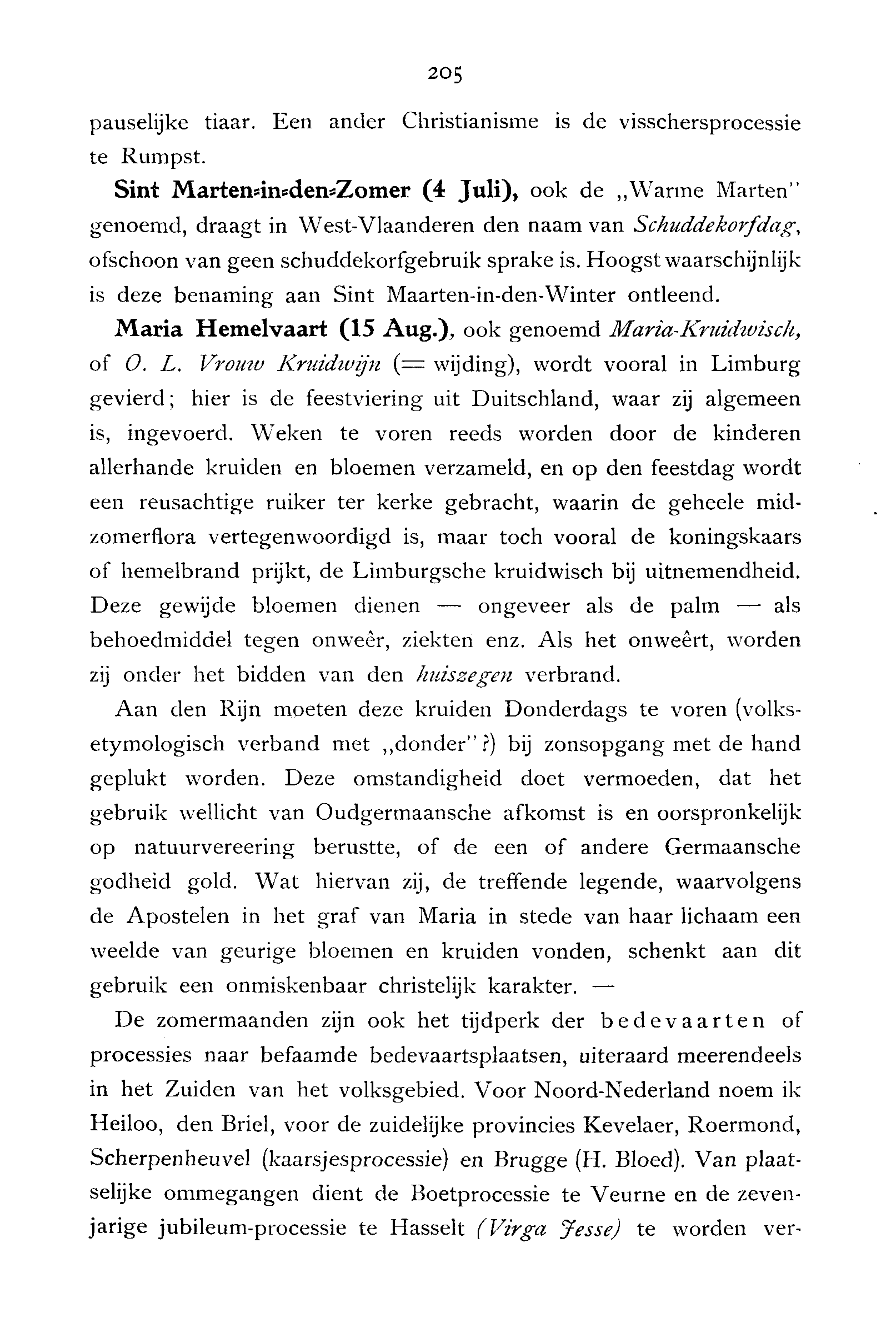 205

pauselijke tiaar. Een ander Christianisme is de visschersprocessie te Rumpst.

Sint Marten-in-den-Zomer (4 Juli), ook de „Warme Marten" genoemd, draagt in West-Vlaanderen den naam van Schuddekorfdag, ofschoon van geen schuddekorfgebruik sprake is. Hoogst waarschijnlijk is deze benaming aan Sint Maarten-in-den-Winter ontleend.

Maria Hemelvaart (15 Aug.), ook genoemd Maria-Kruidwisch, of O. L. Vrouw Kruidwijn (= wijding), wordt vooral in Limburg gevierd; hier is de feestviering uit Duitschland, waar zij algemeen is, ingevoerd. Weken te voren reeds worden door de kinderen allerhande kruiden en bloemen verzameld, en op den feestdag wordt een reusachtige ruiker ter kerke gebracht, waarin de geheele midzomerflora vertegenwoordigd is, maar toch vooral de koningskaars of hemelbrand prijkt, de Limburgsche kruidwisch bij uitnemendheid. Deze gewijde bloemen dienen — ongeveer als de palm — als behoedmiddel tegen onweêr, ziekten enz. Als het onweêrt, worden zij onder het bidden van den huiszegen verbrand.

Aan den Rijn moeten deze kruiden Donderdags te voren (volksetymologisch verband met „donder"?) bij zonsopgang met de hand geplukt worden. Deze omstandigheid doet vermoeden, dat het gebruik wellicht van Oudgermaansche afkomst is en oorspronkelijk op natuurvereering berustte, of de een of andere Germaansche godheid gold. Wat hiervan zij, de treffende legende, waarvolgens de Apostelen in het graf van Maria in stede van haar lichaam een weelde van geurige bloemen en kruiden vonden, schenkt aan dit gebruik een onmiskenbaar christelijk karakter. —

De zomermaanden zijn ook het tijdperk der bedevaarten of processies naar befaamde bedevaartsplaatsen, uiteraard meerendeels in het Zuiden van het volksgebied. Voor Noord-Nederland noem ik Heiloo, den Briel, voor de zuidelijke provincies Kevelaer, Roermond, Scherpenheuvel (kaarsjesprocessie) en Brugge (H. Bloed). Van plaatselijke ommegangen dient de Boetprocessie te Veurne en de zevenjarige jubileum-processie te Hasselt (Virga Jesse) te worden ver-